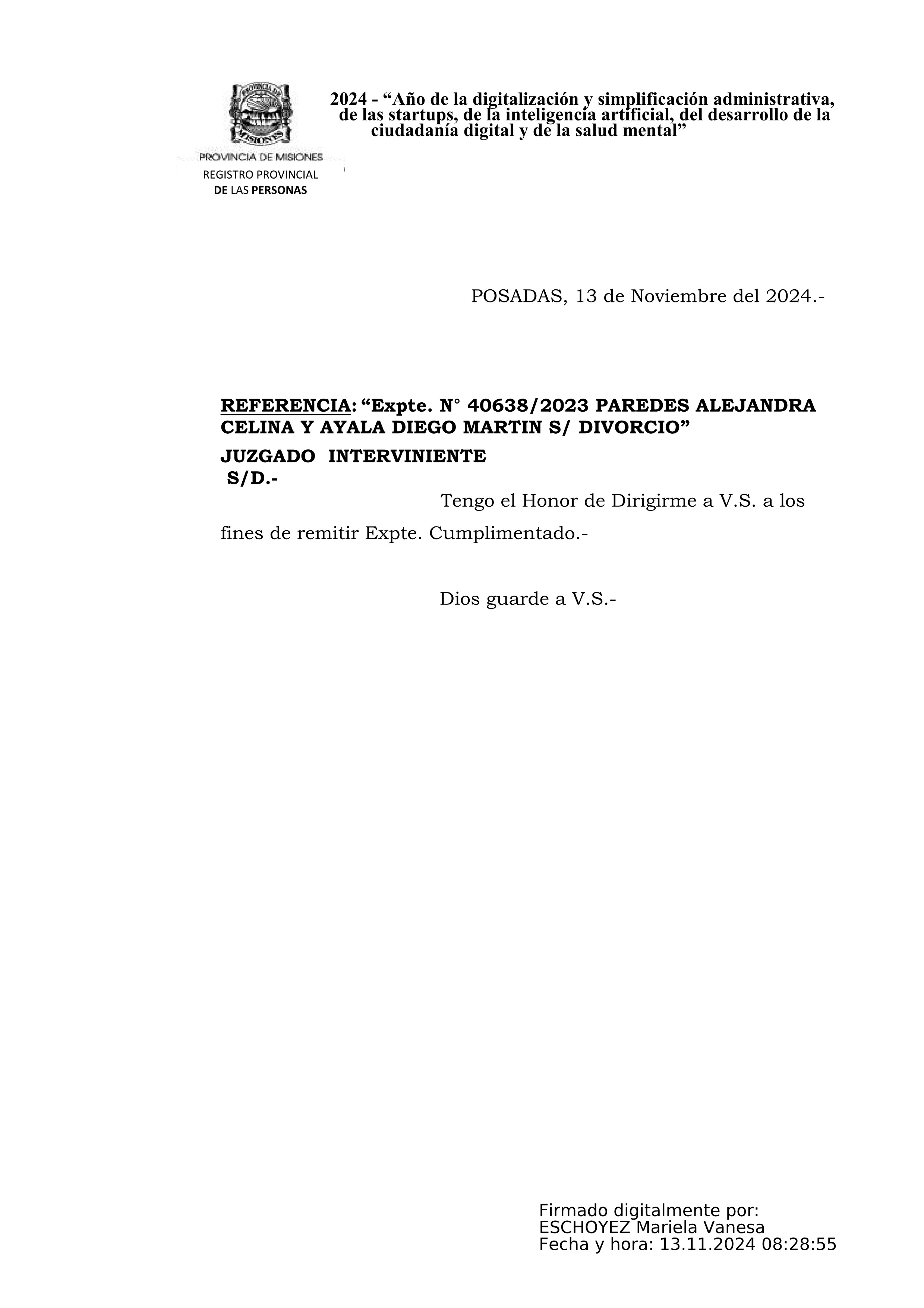 PROVINCIA DE MISIONES
REGISTRO PROVINCIAL
DE LAS PERSONAS

2024 - “Año de la digitalización y simplificación administrativa, de las startups, de la inteligencia artificial, del desarrollo de la ciudadanía digital y de la salud mental”

POSADAS, 13 de Noviembre del 2024.-

REFERENCIA: “Expte. N° 40638/2023 PAREDES ALEJANDRA CELINA Y AYALA DIEGO MARTIN S/ DIVORCIO”
JUZGADO INTERVINIENTE
S/D.-

Tengo el Honor de Dirigirme a V.S. a los fines de remitir Expte. Cumplimentado.-

Dios guarde a V.S.-

Firmado digitalmente por:
ESCHOYEZ Mariela Vanesa
Fecha y hora: 13.11.2024 08:28:55